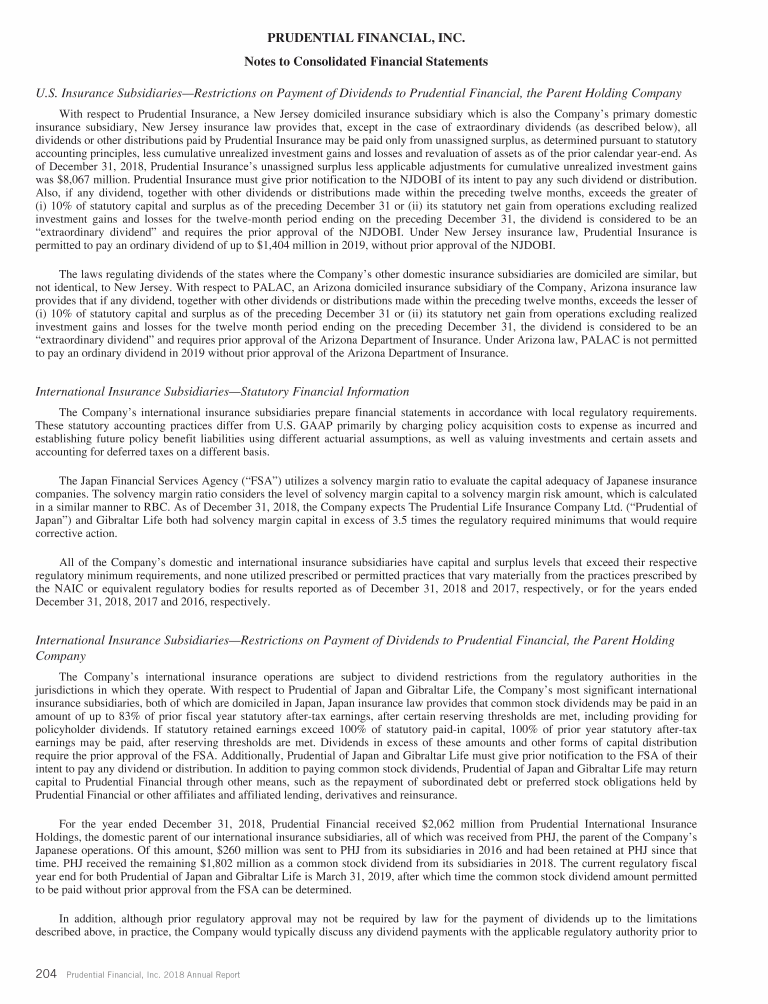 PRUDENTIAL FINANCIAL, INC.
Notes to Consolidated Financial Statements

U.S. Insurance Subsidiaries—Restrictions on Payment of Dividends to Prudential Financial, the Parent Holding Company

With respect to Prudential Insurance, a New Jersey domiciled insurance subsidiary which is also the Company's primary domestic insurance subsidiary, New Jersey insurance law provides that, except in the case of extraordinary dividends (as described below), all dividends or other distributions paid by Prudential Insurance may be paid only from unassigned surplus, as determined pursuant to statutory accounting principles, less cumulative unrealized investment gains and losses and revaluation of assets as of the prior calendar year-end. As of December 31, 2018, Prudential Insurance's unassigned surplus less applicable adjustments for cumulative unrealized investment gains was $8,067 million. Prudential Insurance must give prior notification to the NJDOBI of its intent to pay any such dividend or distribution. Also, if any dividend, together with other dividends or distributions made within the preceding twelve months, exceeds the greater of (i) 10% of statutory capital and surplus as of the preceding December 31 or (ii) its statutory net gain from operations excluding realized investment gains and losses for the twelve-month period ending on the preceding December 31, the dividend is considered to be an "extraordinary dividend" and requires the prior approval of the NJDOBI. Under New Jersey insurance law, Prudential Insurance is permitted to pay an ordinary dividend of up to $1,404 million in 2019, without prior approval of the NJDOBI.

The laws regulating dividends of the states where the Company's other domestic insurance subsidiaries are domiciled are similar, but not identical, to New Jersey. With respect to PALAC, an Arizona domiciled insurance subsidiary of the Company, Arizona insurance law provides that if any dividend, together with other dividends or distributions made within the preceding twelve months, exceeds the lesser of (i) 10% of statutory capital and surplus as of the preceding December 31 or (ii) its statutory net gain from operations excluding realized investment gains and losses for the twelve month period ending on the preceding December 31, the dividend is considered to be an "extraordinary dividend" and requires prior approval of the Arizona Department of Insurance. Under Arizona law, PALAC is not permitted to pay an ordinary dividend in 2019 without prior approval of the Arizona Department of Insurance.

International Insurance Subsidiaries—Statutory Financial Information

The Company's international insurance subsidiaries prepare financial statements in accordance with local regulatory requirements. These statutory accounting practices differ from U.S. GAAP primarily by charging policy acquisition costs to expense as incurred and establishing future policy benefit liabilities using different actuarial assumptions, as well as valuing investments and certain assets and accounting for deferred taxes on a different basis.

The Japan Financial Services Agency ("FSA") utilizes a solvency margin ratio to evaluate the capital adequacy of Japanese insurance companies. The solvency margin ratio considers the level of solvency margin capital to a solvency margin risk amount, which is calculated in a similar manner to RBC. As of December 31, 2018, the Company expects The Prudential Life Insurance Company Ltd. ("Prudential of Japan") and Gibraltar Life both had solvency margin capital in excess of 3.5 times the regulatory required minimums that would require corrective action.

All of the Company's domestic and international insurance subsidiaries have capital and surplus levels that exceed their respective regulatory minimum requirements, and none utilized prescribed or permitted practices that vary materially from the practices prescribed by the NAIC or equivalent regulatory bodies for results reported as of December 31, 2018 and 2017, respectively, or for the years ended December 31, 2018, 2017 and 2016, respectively.

International Insurance Subsidiaries—Restrictions on Payment of Dividends to Prudential Financial, the Parent Holding Company

The Company's international insurance operations are subject to dividend restrictions from the regulatory authorities in the jurisdictions in which they operate. With respect to Prudential of Japan and Gibraltar Life, the Company's most significant international insurance subsidiaries, both of which are domiciled in Japan, Japan insurance law provides that common stock dividends may be paid in an amount of up to 83% of prior fiscal year statutory after-tax earnings, after certain reserving thresholds are met, including providing for policyholder dividends. If statutory retained earnings exceed 100% of statutory paid-in capital, 100% of prior year statutory after-tax earnings may be paid, after reserving thresholds are met. Dividends in excess of these amounts and other forms of capital distribution require the prior approval of the FSA. Additionally, Prudential of Japan and Gibraltar Life must give prior notification to the FSA of their intent to pay any dividend or distribution. In addition to paying common stock dividends, Prudential of Japan and Gibraltar Life may return capital to Prudential Financial through other means, such as the repayment of subordinated debt or preferred stock obligations held by Prudential Financial or other affiliates and affiliated lending, derivatives and reinsurance.

For the year ended December 31, 2018, Prudential Financial received $2,062 million from Prudential International Insurance Holdings, the domestic parent of our international insurance subsidiaries, all of which was received from PHJ, the parent of the Company's Japanese operations. Of this amount, $260 million was sent to PHJ from its subsidiaries in 2016 and had been retained at PHJ since that time. PHJ received the remaining $1,802 million as a common stock dividend from its subsidiaries in 2018. The current regulatory fiscal year end for both Prudential of Japan and Gibraltar Life is March 31, 2019, after which time the common stock dividend amount permitted to be paid without prior approval from the FSA can be determined.

In addition, although prior regulatory approval may not be required by law for the payment of dividends up to the limitations described above, in practice, the Company would typically discuss any dividend payments with the applicable regulatory authority prior to

204 Prudential Financial, Inc. 2018 Annual Report